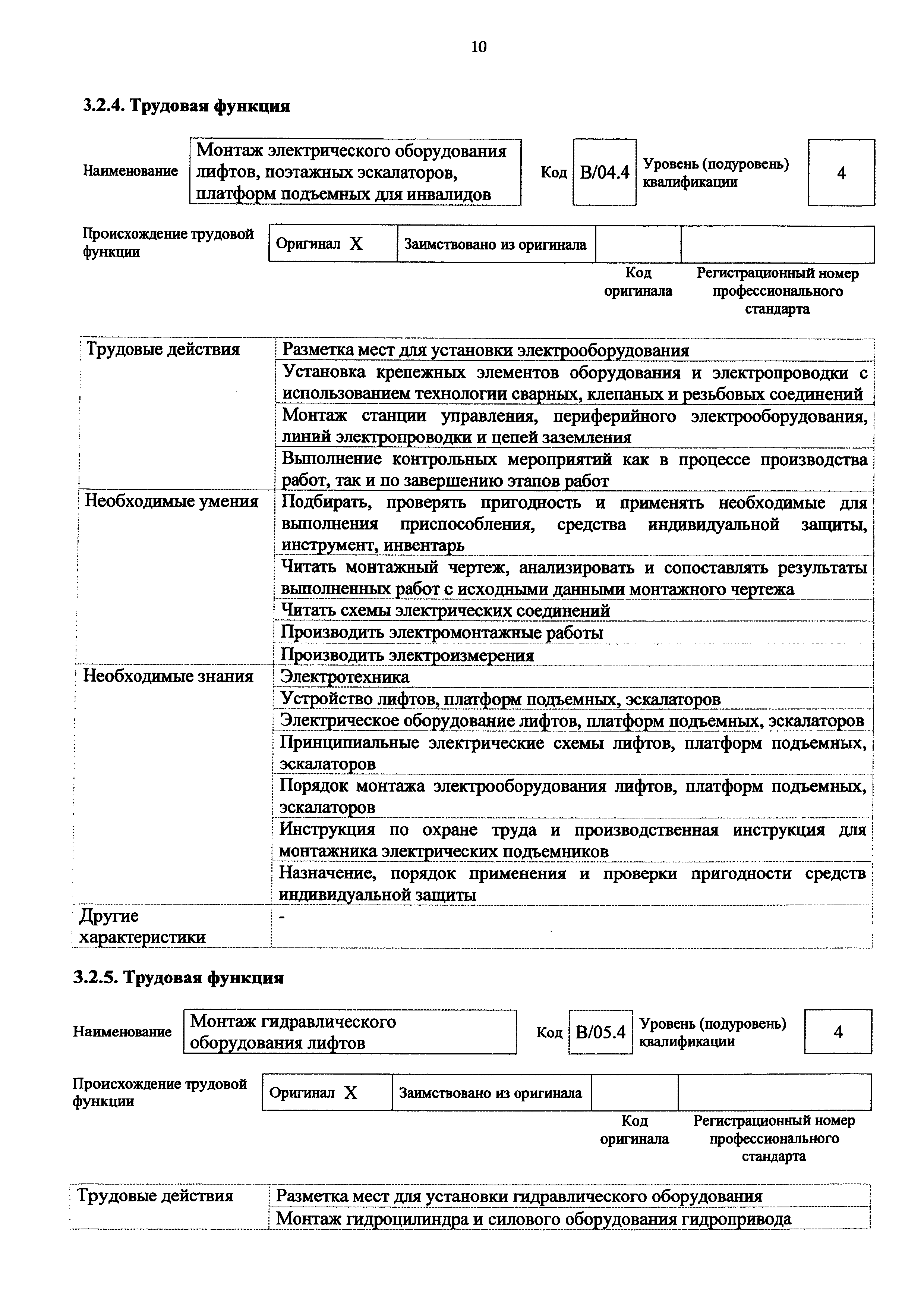 10

3.2.4. Трудовая функция

| Наименование | Монтаж электрического оборудования лифтов, поэтажных эскалаторов, платформ подъемных для инвалидов | Код | B/04.4 | Уровень (подуровень) квалификации | 4 |
|---|---|---|---|---|---|

| Происхождение трудовой функции | Оригинал X | Заимствовано из оригинала | | |
|---|---|---|---|---|
| | | | Код оригинала | Регистрационный номер профессионального стандарта |

| Трудовые действия | Разметка мест для установки электрооборудования |
|---|---|
| | Установка крепежных элементов оборудования и электропроводки с использованием технологии сварных, клепаных и резьбовых соединений |
| | Монтаж станции управления, периферийного электрооборудования, линий электропроводки и цепей заземления |
| | Выполнение контрольных мероприятий как в процессе производства работ, так и по завершению этапов работ |
| Необходимые умения | Подбирать, проверять пригодность и применять необходимые для выполнения приспособления, средства индивидуальной защиты, инструмент, инвентарь |
| | Читать монтажный чертеж, анализировать и сопоставлять результаты выполненных работ с исходными данными монтажного чертежа |
| | Читать схемы электрических соединений |
| | Производить электромонтажные работы |
| | Производить электроизмерения |
| Необходимые знания | Электротехника |
| | Устройство лифтов, платформ подъемных, эскалаторов |
| | Электрическое оборудование лифтов, платформ подъемных, эскалаторов |
| | Принципиальные электрические схемы лифтов, платформ подъемных, эскалаторов |
| | Порядок монтажа электрооборудования лифтов, платформ подъемных, эскалаторов |
| | Инструкция по охране труда и производственная инструкция для монтажника электрических подъемников |
| | Назначение, порядок применения и проверки пригодности средств индивидуальной защиты |
| Другие характеристики | - |

3.2.5. Трудовая функция

| Наименование | Монтаж гидравлического оборудования лифтов | Код | B/05.4 | Уровень (подуровень) квалификации | 4 |
|---|---|---|---|---|---|

| Происхождение трудовой функции | Оригинал X | Заимствовано из оригинала | | |
|---|---|---|---|---|
| | | | Код оригинала | Регистрационный номер профессионального стандарта |

| Трудовые действия | Разметка мест для установки гидравлического оборудования |
|---|---|
| | Монтаж гидроцилиндра и силового оборудования гидропривода |